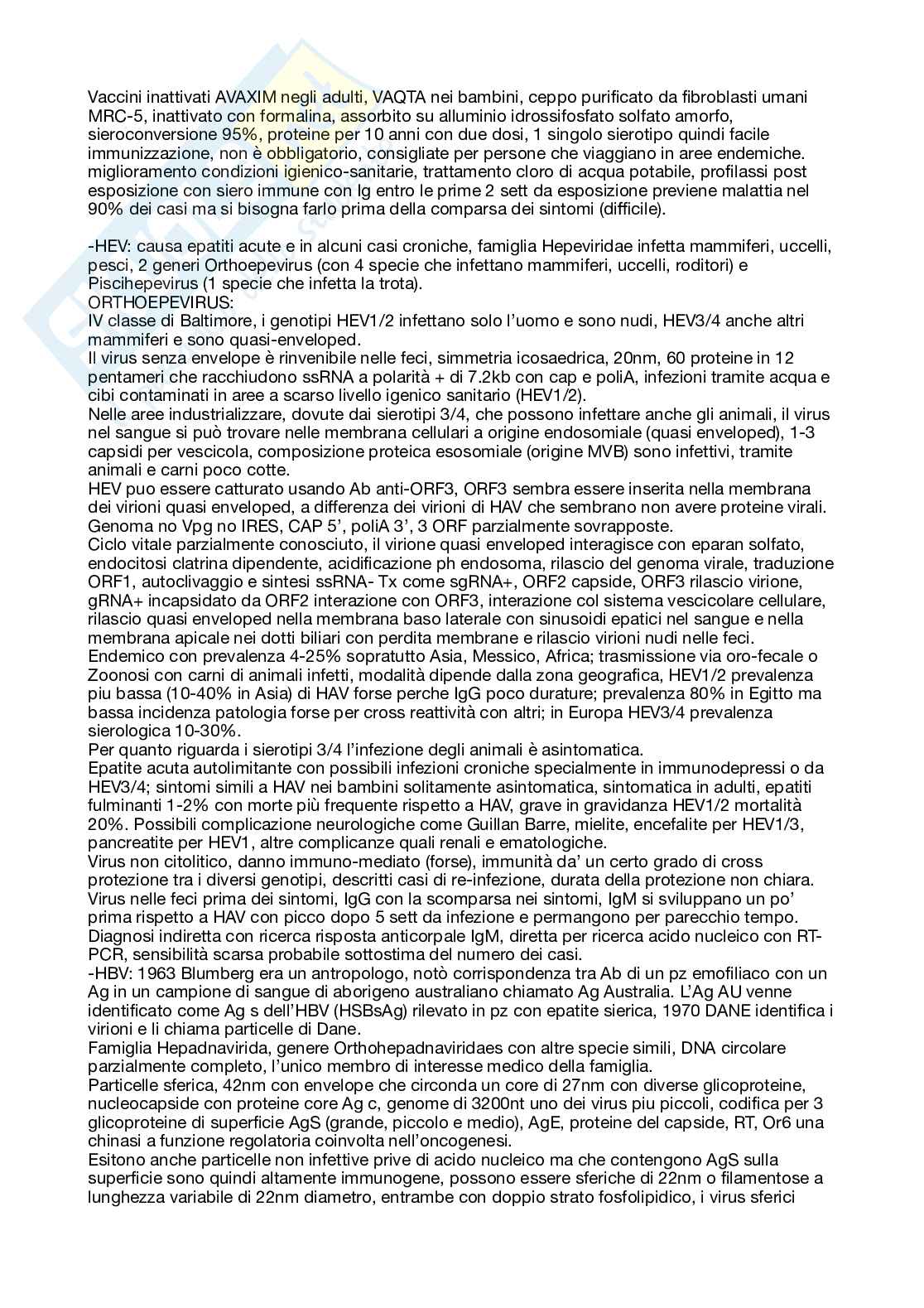 Vaccini inattivati AVAXIM negli adulti, VAQTA nei bambini, ceppo purificato da fibroblasti umani MRC-5, inattivato con formalina, assorbito su alluminio idrossifosfato solfato amorfo, sieroconversione 95%, proteine per 10 anni con due dosi, 1 singolo sierotipo quindi facile immunizzazione, non è obbligatorio, consigliate per persone che viaggiano in aree endemiche. miglioramento condizioni igienico-sanitarie, trattamento cloro di acqua potabile, profilassi post esposizione con siero immune con Ig entro le prime 2 sett da esposizione previene malattia nel 90% dei casi ma si bisogna farlo prima della comparsa dei sintomi (difficile).

-HEV: causa epatiti acute e in alcuni casi croniche, famiglia Hepeviridae infetta mammiferi, uccelli, pesci, 2 generi Orthoepevirus (con 4 specie che infettano mammiferi, uccelli, roditori) e Piscihepevirus (1 specie che infetta la trota).
ORTHOEPEVIRUS:
IV classe di Baltimore, i genotipi HEV1/2 infettano solo l'uomo e sono nudi, HEV3/4 anche altri mammiferi e sono quasi-enveloped.
Il virus senza envelope è rinvenibile nelle feci, simmetria icosaedrica, 20nm, 60 proteine in 12 pentameri che racchiudono ssRNA a polarità + di 7.2kb con cap e poliA, infezioni tramite acqua e cibi contaminati in aree a scarso livello igenico sanitario (HEV1/2).
Nelle aree industrializzare, dovute dai sierotipi 3/4, che possono infettare anche gli animali, il virus nel sangue si può trovare nelle membrana cellulari a origine endosomiale (quasi enveloped), 1-3 capsidi per vescicola, composizione proteica esosomiale (origine MVB) sono infettivi, tramite animali e carni poco cotte.
HEV puo essere catturato usando Ab anti-ORF3, ORF3 sembra essere inserita nella membrana dei virioni quasi enveloped, a differenza dei virioni di HAV che sembrano non avere proteine virali.
Genoma no Vpg no IRES, CAP 5', poliA 3', 3 ORF parzialmente sovrapposte.
Ciclo vitale parzialmente conosciuto, il virione quasi enveloped interagisce con eparan solfato, endocitosi clatrina dipendente, acidificazione ph endosoma, rilascio del genoma virale, traduzione ORF1, autoclivaggio e sintesi ssRNA- Tx come sgRNA+, ORF2 capside, ORF3 rilascio virione, gRNA+ incapsidato da ORF2 interazione con ORF3, interazione col sistema vescicolare cellulare, rilascio quasi enveloped nella membrana baso laterale con sinusoidi epatici nel sangue e nella membrana apicale nei dotti biliari con perdita membrane e rilascio virioni nudi nelle feci.
Endemico con prevalenza 4-25% sopratutto Asia, Messico, Africa; trasmissione via oro-fecale o Zoonosi con carni di animali infetti, modalità dipende dalla zona geografica, HEV1/2 prevalenza piu bassa (10-40% in Asia) di HAV forse perche IgG poco durature; prevalenza 80% in Egitto ma bassa incidenza patologia forse per cross reattività con altri; in Europa HEV3/4 prevalenza sierologica 10-30%.
Per quanto riguarda i sierotipi 3/4 l'infezione degli animali è asintomatica.
Epatite acuta autolimitante con possibili infezioni croniche specialmente in immunodepressi o da HEV3/4; sintomi simili a HAV nei bambini solitamente asintomatica, sintomatica in adulti, epatiti fulminanti 1-2% con morte più frequente rispetto a HAV, grave in gravidanza HEV1/2 mortalità 20%. Possibili complicazione neurologiche come Guillan Barre, mielite, encefalite per HEV1/3, pancreatite per HEV1, altre complicanze quali renali e ematologiche.
Virus non citolitico, danno immuno-mediato (forse), immunità da' un certo grado di cross protezione tra i diversi genotipi, descritti casi di re-infezione, durata della protezione non chiara.
Virus nelle feci prima dei sintomi, IgG con la scomparsa nei sintomi, IgM si sviluppano un po' prima rispetto a HAV con picco dopo 5 sett da infezione e permangono per parecchio tempo.
Diagnosi indiretta con ricerca risposta anticorpale IgM, diretta per ricerca acido nucleico con RT-PCR, sensibilità scarsa probabile sottostima del numero dei casi.
-HBV: 1963 Blumberg era un antropologo, notò corrispondenza tra Ab di un pz emofiliaco con un Ag in un campione di sangue di aborigeno australiano chiamato Ag Australia. L'Ag AU venne identificato come Ag s dell'HBV (HSBsAg) rilevato in pz con epatite sierica, 1970 DANE identifica i virioni e li chiama particelle di Dane.
Famiglia Hepadnavirida, genere Orthohepadnaviridaes con altre specie simili, DNA circolare parzialmente completo, l'unico membro di interesse medico della famiglia.
Particelle sferica, 42nm con envelope che circonda un core di 27nm con diverse glicoproteine, nucleocapside con proteine core Ag c, genome di 3200nt uno dei virus piu piccoli, codifica per 3 glicoproteine di superficie AgS (grande, piccolo e medio), AgE, proteine del capside, RT, Or6 una chinasi a funzione regolatoria coinvolta nell'oncogenesi.
Esitono anche particelle non infettive prive di acido nucleico ma che contengono AgS sulla superficie sono quindi altamente immunogene, possono essere sferiche di 22nm o filamentose a lunghezza variabile di 22nm diametro, entrambe con doppio strato fosfolipidico, i virus sferici